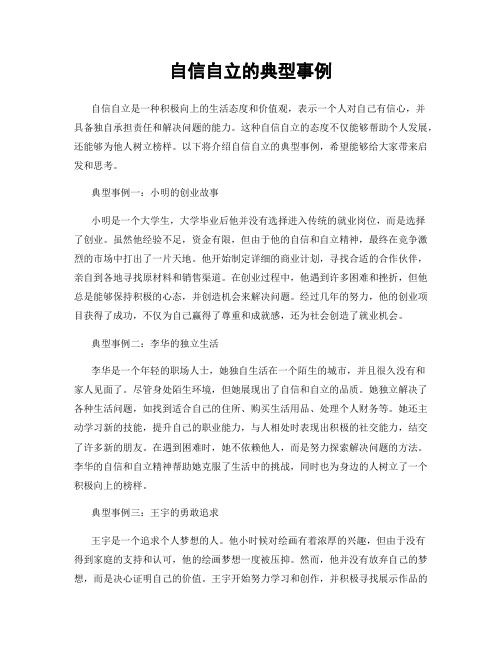 自信自立的典型事例

自信自立是一种积极向上的生活态度和价值观，表示一个人对自己有信心，并具备独自承担责任和解决问题的能力。这种自信自立的态度不仅能够帮助个人发展，还能够为他人树立榜样。以下将介绍自信自立的典型事例，希望能够给大家带来启发和思考。

典型事例一：小明的创业故事

小明是一个大学生，大学毕业后他并没有选择进入传统的就业岗位，而是选择了创业。虽然他经验不足，资金有限，但由于他的自信和自立精神，最终在竞争激烈的市场中打出了一片天地。他开始制定详细的商业计划，寻找合适的合作伙伴，亲自到各地寻找原材料和销售渠道。在创业过程中，他遇到许多困难和挫折，但他总是能够保持积极的心态，并创造机会来解决问题。经过几年的努力，他的创业项目获得了成功，不仅为自己赢得了尊重和成就感，还为社会创造了就业机会。

典型事例二：李华的独立生活

李华是一个年轻的职场人士，她独自生活在一个陌生的城市，并且很久没有和家人见面了。尽管身处陌生环境，但她展现出了自信和自立的品质。她独立解决了各种生活问题，如找到适合自己的住所、购买生活用品、处理个人财务等。她还主动学习新的技能，提升自己的职业能力，与人相处时表现出积极的社交能力，结交了许多新的朋友。在遇到困难时，她不依赖他人，而是努力探索解决问题的方法。李华的自信和自立精神帮助她克服了生活中的挑战，同时也为身边的人树立了一个积极向上的榜样。

典型事例三：王宇的勇敢追求

王宇是一个追求个人梦想的人。他小时候对绘画有着浓厚的兴趣，但由于没有得到家庭的支持和认可，他的绘画梦想一度被压抑。然而，他并没有放弃自己的梦想，而是决心证明自己的价值。王宇开始努力学习和创作，并积极寻找展示作品的